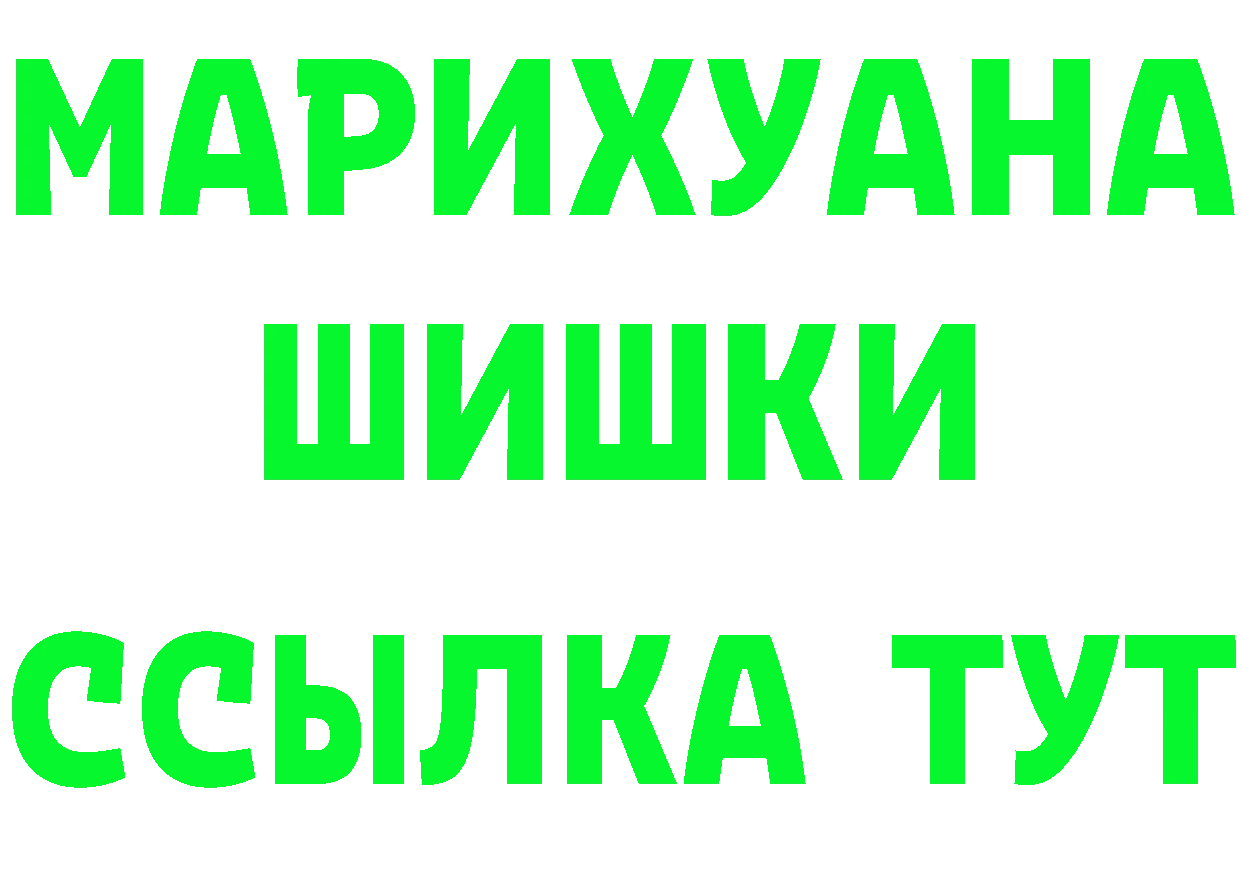 МАРИХУАНА
ШИШКИ
ССЫЛКА ТУТ